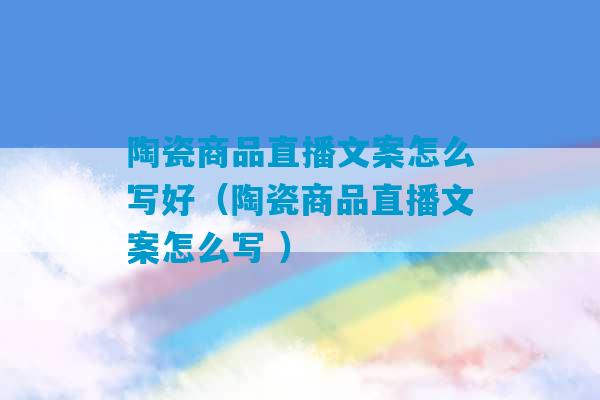 陶瓷商品直播文案怎么写好（陶瓷商品直播文案怎么写 ）